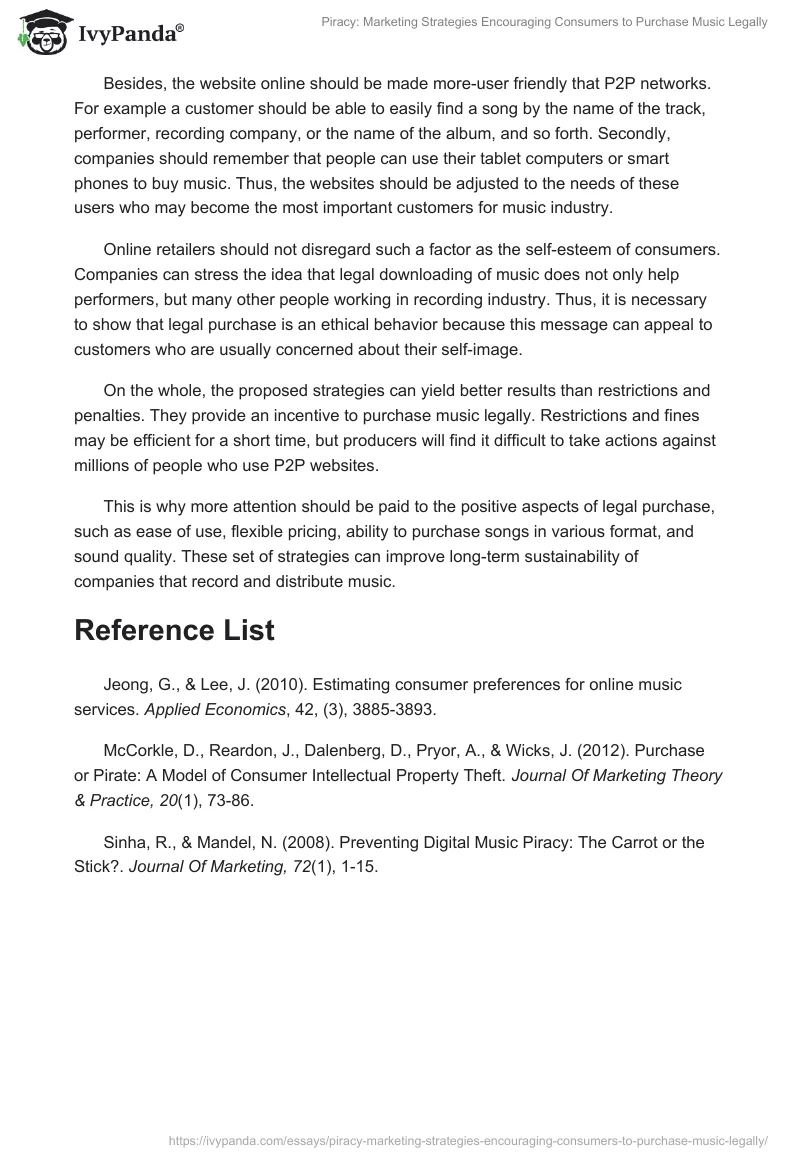 IvyPanda®

Piracy: Marketing Strategies Encouraging Consumers to Purchase Music Legally

Besides, the website online should be made more-user friendly that P2P networks. For example a customer should be able to easily find a song by the name of the track, performer, recording company, or the name of the album, and so forth. Secondly, companies should remember that people can use their tablet computers or smart phones to buy music. Thus, the websites should be adjusted to the needs of these users who may become the most important customers for music industry.

Online retailers should not disregard such a factor as the self-esteem of consumers. Companies can stress the idea that legal downloading of music does not only help performers, but many other people working in recording industry. Thus, it is necessary to show that legal purchase is an ethical behavior because this message can appeal to customers who are usually concerned about their self-image.

On the whole, the proposed strategies can yield better results than restrictions and penalties. They provide an incentive to purchase music legally. Restrictions and fines may be efficient for a short time, but producers will find it difficult to take actions against millions of people who use P2P websites.

This is why more attention should be paid to the positive aspects of legal purchase, such as ease of use, flexible pricing, ability to purchase songs in various format, and sound quality. These set of strategies can improve long-term sustainability of companies that record and distribute music.

Reference List

Jeong, G., & Lee, J. (2010). Estimating consumer preferences for online music services. Applied Economics, 42, (3), 3885-3893.

McCorkle, D., Reardon, J., Dalenberg, D., Pryor, A., & Wicks, J. (2012). Purchase or Pirate: A Model of Consumer Intellectual Property Theft. Journal Of Marketing Theory & Practice, 20(1), 73-86.

Sinha, R., & Mandel, N. (2008). Preventing Digital Music Piracy: The Carrot or the Stick?. Journal Of Marketing, 72(1), 1-15.

https://ivypanda.com/essays/piracy-marketing-strategies-encouraging-consumers-to-purchase-music-legally/